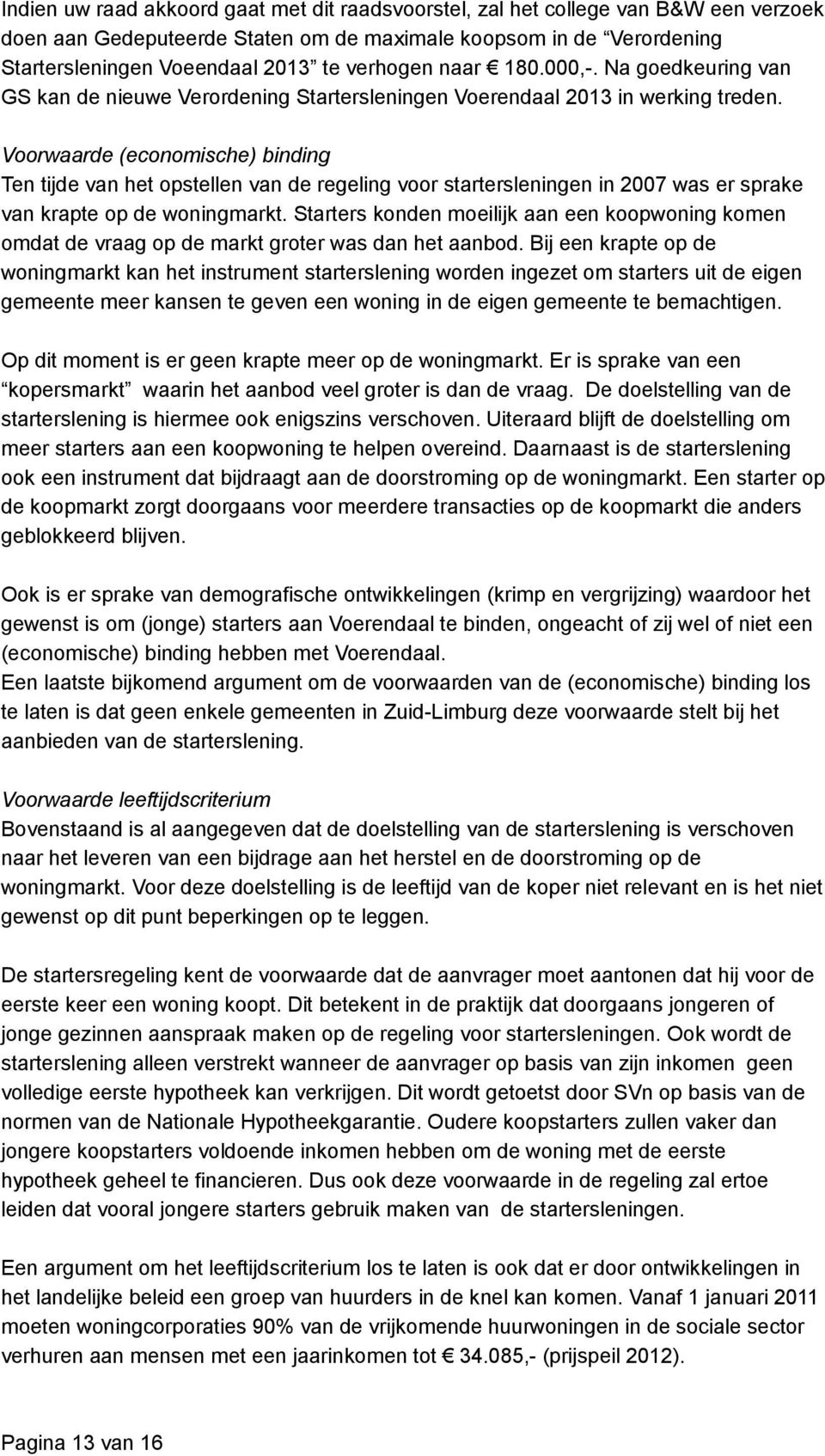 Indien uw raad akkoord gaat met dit raadsvoorstel, zal het college van B&W een verzoek doen aan Gedeputeerde Staten om de maximale koopsom in de “Verordening Startersleningen Voeendaal 2013” te verhogen naar € 180.000,-. Na goedkeuring van GS kan de nieuwe Verordening Startersleningen Voerendaal 2013 in werking treden.

Voorwaarde (economische) binding
Ten tijde van het opstellen van de regeling voor startersleningen in 2007 was er sprake van krapte op de woningmarkt. Starters konden moeilijk aan een koopwoning komen omdat de vraag op de markt groter was dan het aanbod. Bij een krapte op de woningmarkt kan het instrument starterslening worden ingezet om starters uit de eigen gemeente meer kansen te geven een woning in de eigen gemeente te bemachtigen.

Op dit moment is er geen krapte meer op de woningmarkt. Er is sprake van een “kopersmarkt” waarin het aanbod veel groter is dan de vraag. De doelstelling van de starterslening is hiermee ook enigszins verschoven. Uiteraard blijft de doelstelling om meer starters aan een koopwoning te helpen overeind. Daarnaast is de starterslening ook een instrument dat bijdraagt aan de doorstroming op de woningmarkt. Een starter op de koopmarkt zorgt doorgaans voor meerdere transacties op de koopmarkt die anders geblokkeerd blijven.

Ook is er sprake van demografische ontwikkelingen (krimp en vergrijzing) waardoor het gewenst is om (jonge) starters aan Voerendaal te binden, ongeacht of zij wel of niet een (economische) binding hebben met Voerendaal.
Een laatste bijkomend argument om de voorwaarden van de (economische) binding los te laten is dat geen enkele gemeenten in Zuid-Limburg deze voorwaarde stelt bij het aanbieden van de starterslening.

Voorwaarde leeftijdscriterium
Bovenstaand is al aangegeven dat de doelstelling van de starterslening is verschoven naar het leveren van een bijdrage aan het herstel en de doorstroming op de woningmarkt. Voor deze doelstelling is de leeftijd van de koper niet relevant en is het niet gewenst op dit punt beperkingen op te leggen.

De startersregeling kent de voorwaarde dat de aanvrager moet aantonen dat hij voor de eerste keer een woning koopt. Dit betekent in de praktijk dat doorgaans jongeren of jonge gezinnen aanspraak maken op de regeling voor startersleningen. Ook wordt de starterslening alleen verstrekt wanneer de aanvrager op basis van zijn inkomen geen volledige eerste hypotheek kan verkrijgen. Dit wordt getoetst door SVn op basis van de normen van de Nationale Hypotheekgarantie. Oudere koopstarters zullen vaker dan jongere koopstarters voldoende inkomen hebben om de woning met de eerste hypotheek geheel te financieren. Dus ook deze voorwaarde in de regeling zal ertoe leiden dat vooral jongere starters gebruik maken van de startersleningen.

Een argument om het leeftijdscriterium los te laten is ook dat er door ontwikkelingen in het landelijke beleid een groep van huurders in de knel kan komen. Vanaf 1 januari 2011 moeten woningcorporaties 90% van de vrijkomende huurwoningen in de sociale sector verhuren aan mensen met een jaarinkomen tot € 34.085,- (prijspeil 2012).

Pagina 13 van 16